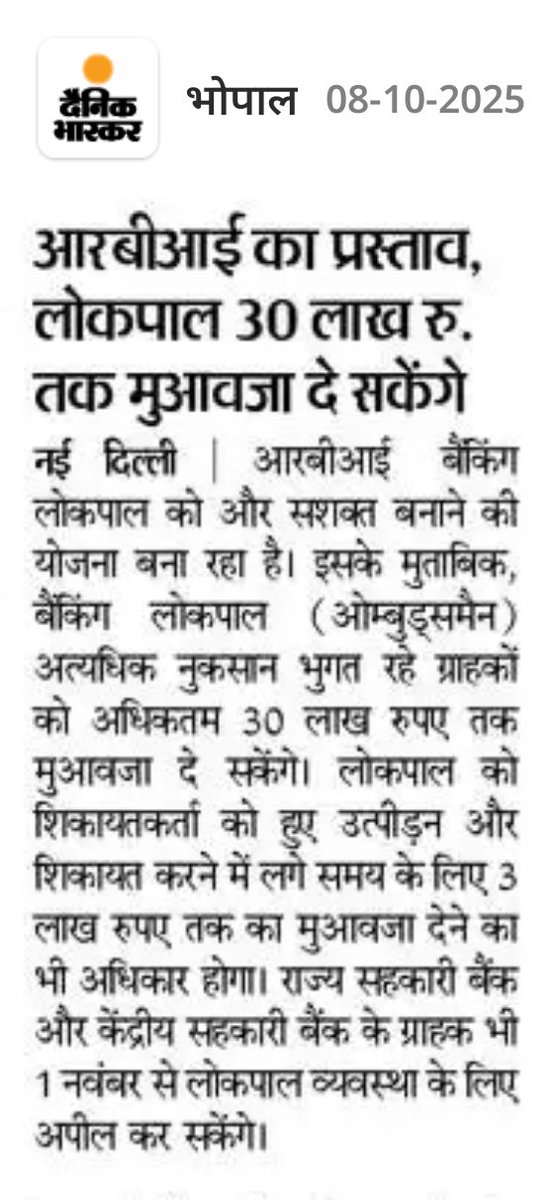 दैनिक भास्कर भोपाल 08-10-2025

आरबीआई का प्रस्ताव, लोकपाल 30 लाख रु. तक मुआवजा दे सकेंगे

नई दिल्ली | आरबीआई बैंकिंग लोकपाल को और सशक्त बनाने की योजना बना रहा है। इसके मुताबिक, बैंकिंग लोकपाल (ओम्बुड्समैन) अत्यधिक नुकसान भुगत रहे ग्राहकों को अधिकतम 30 लाख रुपए तक मुआवजा दे सकेंगे। लोकपाल को शिकायतकर्ता को हुए उत्पीड़न और शिकायत करने में लगे समय के लिए 3 लाख रुपए तक का मुआवजा देने का भी अधिकार होगा। राज्य सहकारी बैंक और केंद्रीय सहकारी बैंक के ग्राहक भी 1 नवंबर से लोकपाल व्यवस्था के लिए अपील कर सकेंगे।